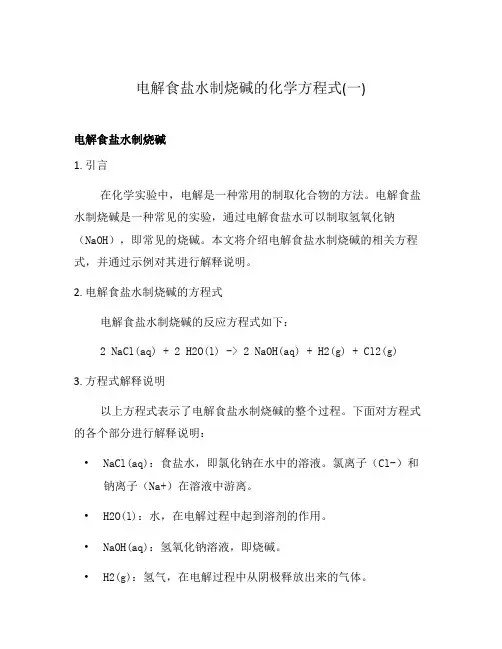 电解食盐水制烧碱的化学方程式(一)

电解食盐水制烧碱

1. 引言

在化学实验中，电解是一种常用的制取化合物的方法。电解食盐水制烧碱是一种常见的实验，通过电解食盐水可以制取氢氧化钠（NaOH），即常见的烧碱。本文将介绍电解食盐水制烧碱的相关方程式，并通过示例对其进行解释说明。

2. 电解食盐水制烧碱的方程式

电解食盐水制烧碱的反应方程式如下：

2 NaCl(aq) + 2 H2O(l) -> 2 NaOH(aq) + H2(g) + Cl2(g)

3. 方程式解释说明

以上方程式表示了电解食盐水制烧碱的整个过程。下面对方程式的各个部分进行解释说明：

• NaCl(aq)：食盐水，即氯化钠在水中的溶液。氯离子（Cl-）和钠离子（Na+）在溶液中游离。

• H2O(l)：水，在电解过程中起到溶剂的作用。

• NaOH(aq)：氢氧化钠溶液，即烧碱。

• H2(g)：氢气，在电解过程中从阴极释放出来的气体。